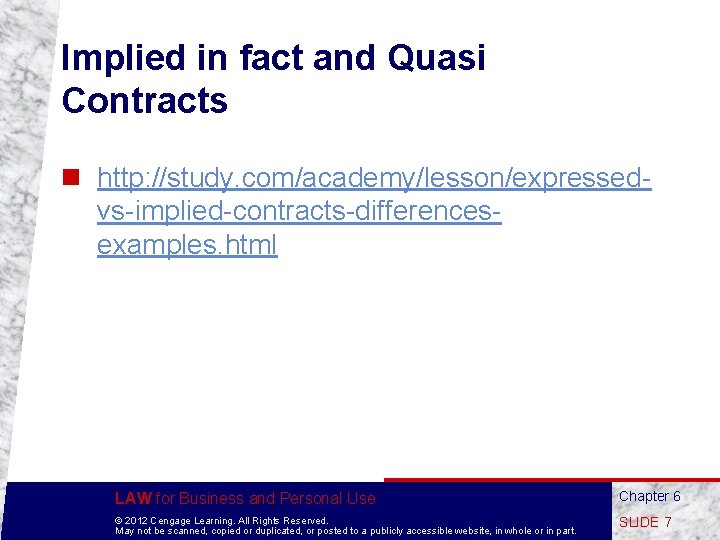 Implied in fact and Quasi Contracts

http://study.com/academy/lesson/expressed-vs-implied-contracts-differences-examples.html

LAW for Business and Personal Use

© 2012 Cengage Learning. All Rights Reserved.
May not be scanned, copied or duplicated, or posted to a publicly accessible website, in whole or in part.

Chapter 6

SLIDE 7